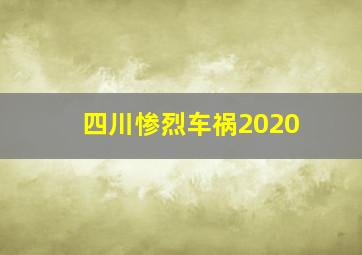 四川惨烈车祸2020